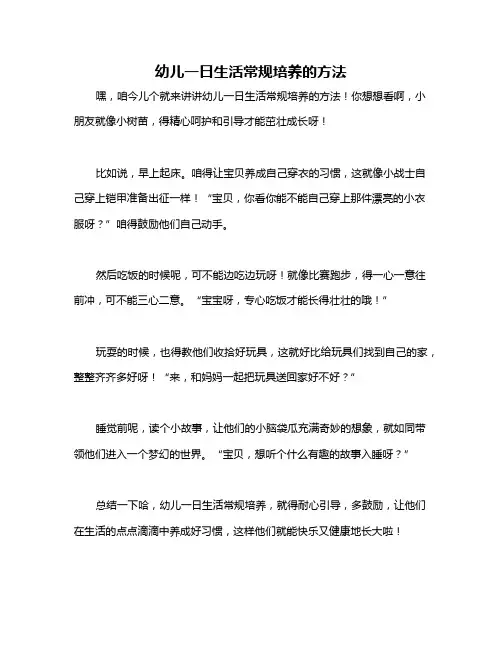 幼儿一日生活常规培养的方法

嘿，咱今儿个就来讲讲幼儿一日生活常规培养的方法！你想想看啊，小朋友就像小树苗，得精心呵护和引导才能茁壮成长呀！

比如说，早上起床。咱得让宝贝养成自己穿衣的习惯，这就像小战士自己穿上铠甲准备出征一样！“宝贝，你看你能不能自己穿上那件漂亮的小衣服呀？”咱得鼓励他们自己动手。

然后吃饭的时候呢，可不能边吃边玩呀！就像比赛跑步，得一心一意往前冲，可不能三心二意。“宝宝呀，专心吃饭才能长得壮壮的哦！”

玩耍的时候，也得教他们收拾好玩具，这就好比给玩具们找到自己的家，整整齐齐多好呀！“来，和妈妈一起把玩具送回家好不好？”

睡觉前呢，读个小故事，让他们的小脑袋瓜充满奇妙的想象，就如同带领他们进入一个梦幻的世界。“宝贝，想听个什么有趣的故事入睡呀？”

总结一下哈，幼儿一日生活常规培养，就得耐心引导，多鼓励，让他们在生活的点点滴滴中养成好习惯，这样他们就能快乐又健康地长大啦！